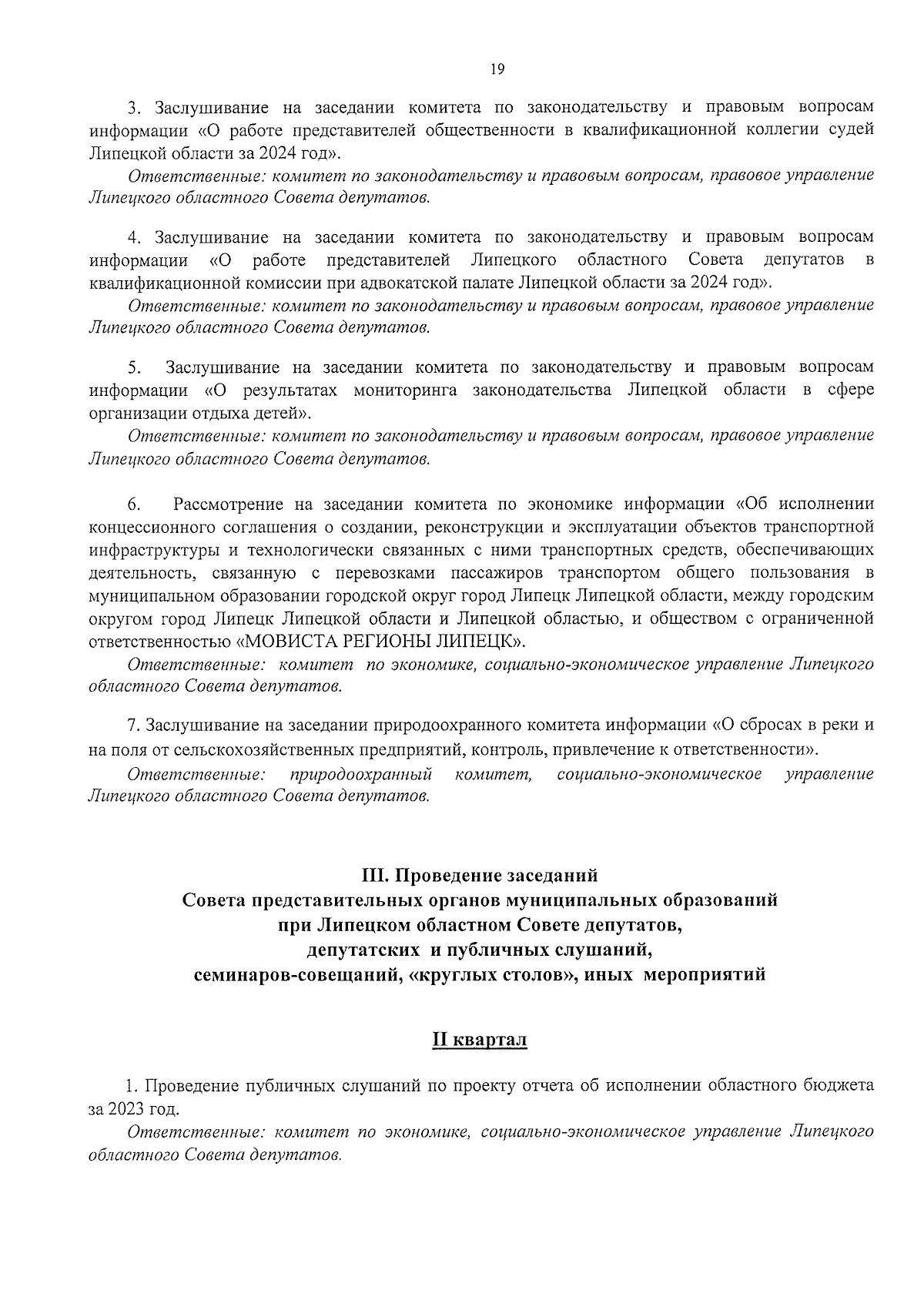 19

3. Заслушивание на заседании комитета по законодательству и правовым вопросам информации «О работе представителей общественности в квалификационной коллегии судей Липецкой области за 2024 год».

Ответственные: комитет по законодательству и правовым вопросам, правовое управление Липецкого областного Совета депутатов.

4. Заслушивание на заседании комитета по законодательству и правовым вопросам информации «О работе представителей Липецкого областного Совета депутатов в квалификационной комиссии при адвокатской палате Липецкой области за 2024 год».

Ответственные: комитет по законодательству и правовым вопросам, правовое управление Липецкого областного Совета депутатов.

5. Заслушивание на заседании комитета по законодательству и правовым вопросам информации «О результатах мониторинга законодательства Липецкой области в сфере организации отдыха детей».

Ответственные: комитет по законодательству и правовым вопросам, правовое управление Липецкого областного Совета депутатов.

6. Рассмотрение на заседании комитета по экономике информации «Об исполнении концессионного соглашения о создании, реконструкции и эксплуатации объектов транспортной инфраструктуры и технологически связанных с ними транспортных средств, обеспечивающих деятельность, связанную с перевозками пассажиров транспортом общего пользования в муниципальном образовании городской округ город Липецк Липецкой области, между городским округом город Липецк Липецкой области и Липецкой областью, и обществом с ограниченной ответственностью «МОВИСТА РЕГИОНЫ ЛИПЕЦК».

Ответственные: комитет по экономике, социально-экономическое управление Липецкого областного Совета депутатов.

7. Заслушивание на заседании природоохранного комитета информации «О сбросах в реки и на поля от сельскохозяйственных предприятий, контроль, привлечение к ответственности».

Ответственные: природоохранный комитет, социально-экономическое управление Липецкого областного Совета депутатов.

III. Проведение заседаний
Совета представительных органов муниципальных образований
при Липецком областном Совете депутатов,
депутатских и публичных слушаний,
семинаров-совещаний, «круглых столов», иных мероприятий

II квартал

1. Проведение публичных слушаний по проекту отчета об исполнении областного бюджета за 2023 год.

Ответственные: комитет по экономике, социально-экономическое управление Липецкого областного Совета депутатов.